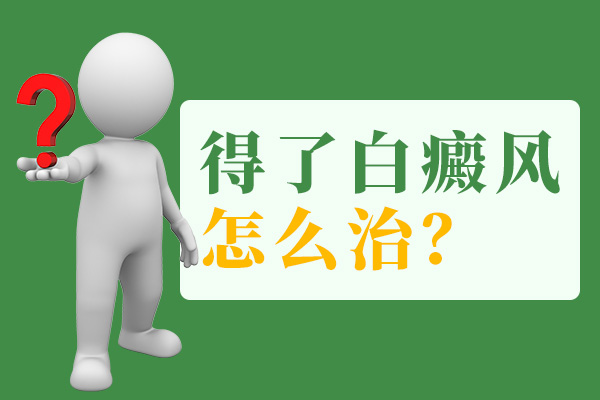 ?

得了白癜风
怎么治？